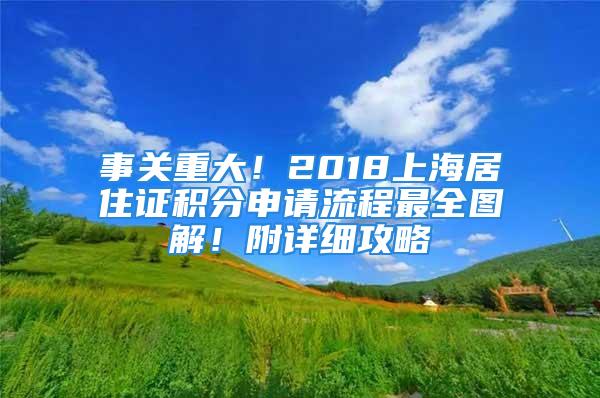 事关重大！2018上海居住证积分申请流程最全图解！附详细攻略